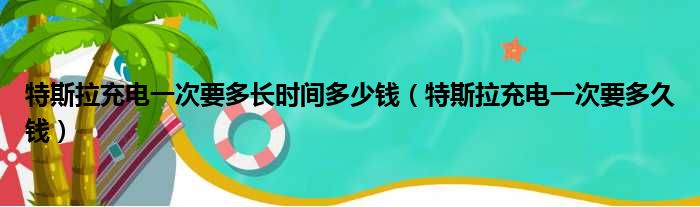 特斯拉充电一次要多长时间多少钱（特斯拉充电一次要多久钱）